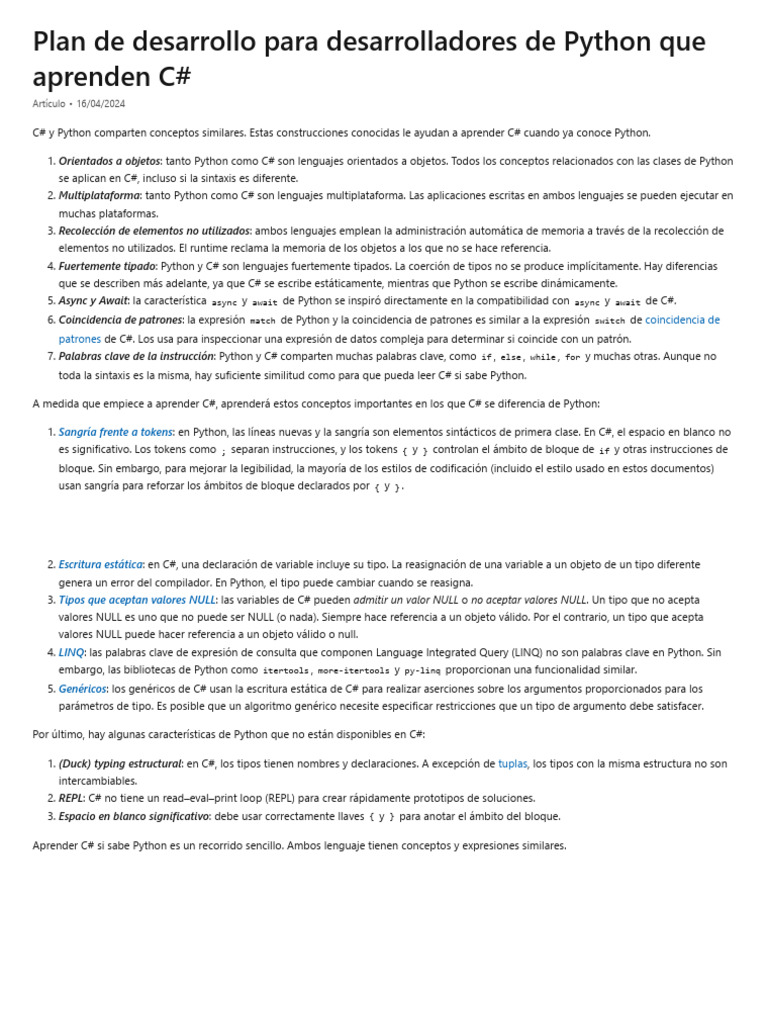 Plan de desarrollo para desarrolladores de Python que aprenden C#

Artículo • 16/04/2024

C# y Python comparten conceptos similares. Estas construcciones conocidas le ayudan a aprender C# cuando ya conoce Python.

1. Orientados a objetos: tanto Python como C# son lenguajes orientados a objetos. Todos los conceptos relacionados con las clases de Python se aplican en C#, incluso si la sintaxis es diferente.
2. Multiplataforma: tanto Python como C# son lenguajes multiplataforma. Las aplicaciones escritas en ambos lenguajes se pueden ejecutar en muchas plataformas.
3. Recolección de elementos no utilizados: ambos lenguajes emplean la administración automática de memoria a través de la recolección de elementos no utilizados. El runtime reclama la memoria de los objetos a los que no se hace referencia.
4. Fuertemente tipado: Python y C# son lenguajes fuertemente tipados. La coerción de tipos no se produce implícitamente. Hay diferencias que se describen más adelante, ya que C# se escribe estáticamente, mientras que Python se escribe dinámicamente.
5. Async y Await: la característica async y await de Python se inspiró directamente en la compatibilidad con async y await de C#.
6. Coincidencia de patrones: la expresión match de Python y la coincidencia de patrones es similar a la expresión switch de coincidencia de patrones de C#. Los usa para inspeccionar una expresión de datos compleja para determinar si coincide con un patrón.
7. Palabras clave de la instrucción: Python y C# comparten muchas palabras clave, como if, else, while, for y muchas otras. Aunque no toda la sintaxis es la misma, hay suficiente similitud como para que pueda leer C# si sabe Python.

A medida que empiece a aprender C#, aprenderá estos conceptos importantes en los que C# se diferencia de Python:

1. Sangría frente a tokens: en Python, las líneas nuevas y la sangría son elementos sintácticos de primera clase. En C#, el espacio en blanco no es significativo. Los tokens como ; separan instrucciones, y los tokens { y } controlan el ámbito de bloque de if y otras instrucciones de bloque. Sin embargo, para mejorar la legibilidad, la mayoría de los estilos de codificación (incluido el estilo usado en estos documentos) usan sangría para reforzar los ámbitos de bloque declarados por { y }.

2. Escritura estática: en C#, una declaración de variable incluye su tipo. La reasignación de una variable a un objeto de un tipo diferente genera un error del compilador. En Python, el tipo puede cambiar cuando se reasigna.
3. Tipos que aceptan valores NULL: las variables de C# pueden admitir un valor NULL o no aceptar valores NULL. Un tipo que no acepta valores NULL es uno que no puede ser NULL (o nada). Siempre hace referencia a un objeto válido. Por el contrario, un tipo que acepta valores NULL puede hacer referencia a un objeto válido o null.
4. LINQ: las palabras clave de expresión de consulta que componen Language Integrated Query (LINQ) no son palabras clave en Python. Sin embargo, las bibliotecas de Python como itertools, more-itertools y py-linq proporcionan una funcionalidad similar.
5. Genéricos: los genéricos de C# usan la escritura estática de C# para realizar aserciones sobre los argumentos proporcionados para los parámetros de tipo. Es posible que un algoritmo genérico necesite especificar restricciones que un tipo de argumento debe satisfacer.

Por último, hay algunas características de Python que no están disponibles en C#:

1. (Duck) typing estructural: en C#, los tipos tienen nombres y declaraciones. A excepción de tuplas, los tipos con la misma estructura no son intercambiables.
2. REPL: C# no tiene un read–eval–print loop (REPL) para crear rápidamente prototipos de soluciones.
3. Espacio en blanco significativo: debe usar correctamente llaves { y } para anotar el ámbito del bloque.

Aprender C# si sabe Python es un recorrido sencillo. Ambos lenguaje tienen conceptos y expresiones similares.